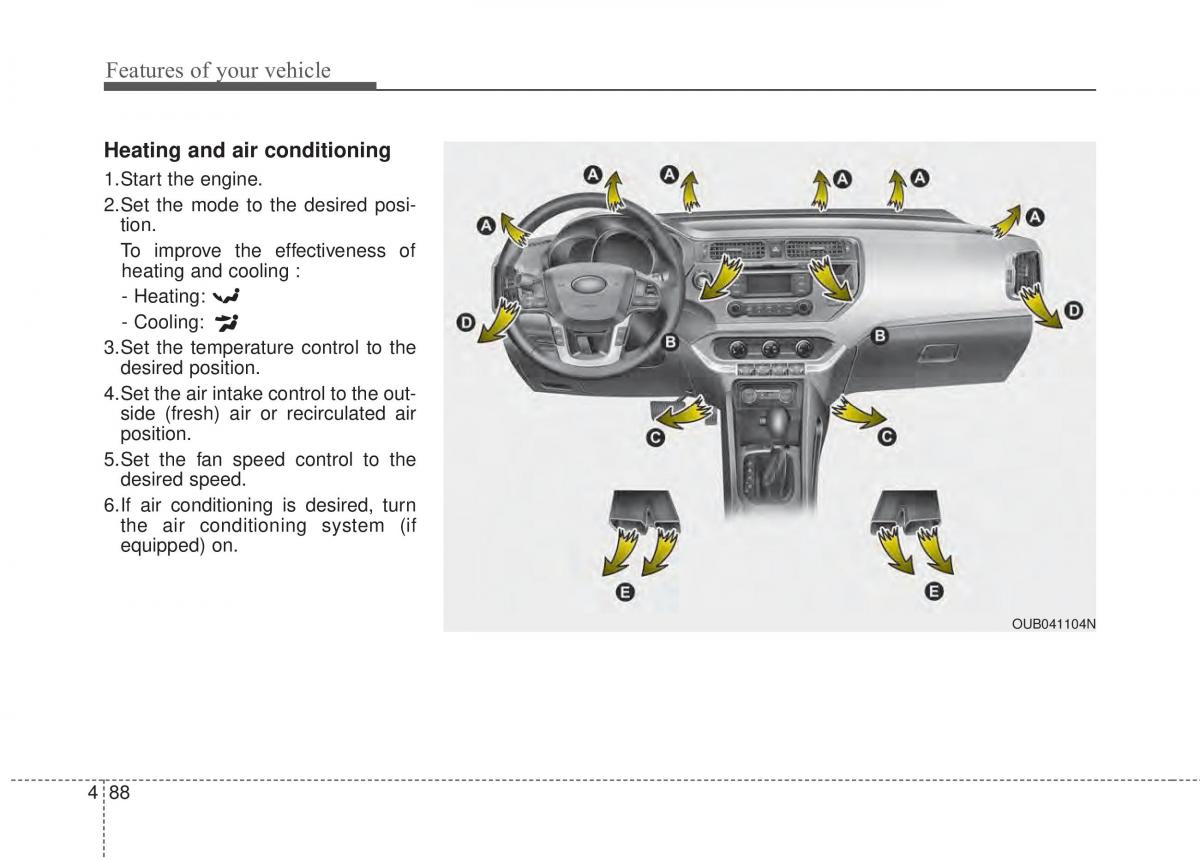 Features of your vehicle

**Heating and air conditioning**

1.Start the engine.

2.Set the mode to the desired position.

To improve the effectiveness of heating and cooling :

- Heating:
- Cooling:

3.Set the temperature control to the desired position.

4.Set the air intake control to the outside (fresh) air or recirculated air position.

5.Set the fan speed control to the desired speed.

6.If air conditioning is desired, turn the air conditioning system (if equipped) on.

A A A A A A D B B D C C E E

OUB041104N

4 88